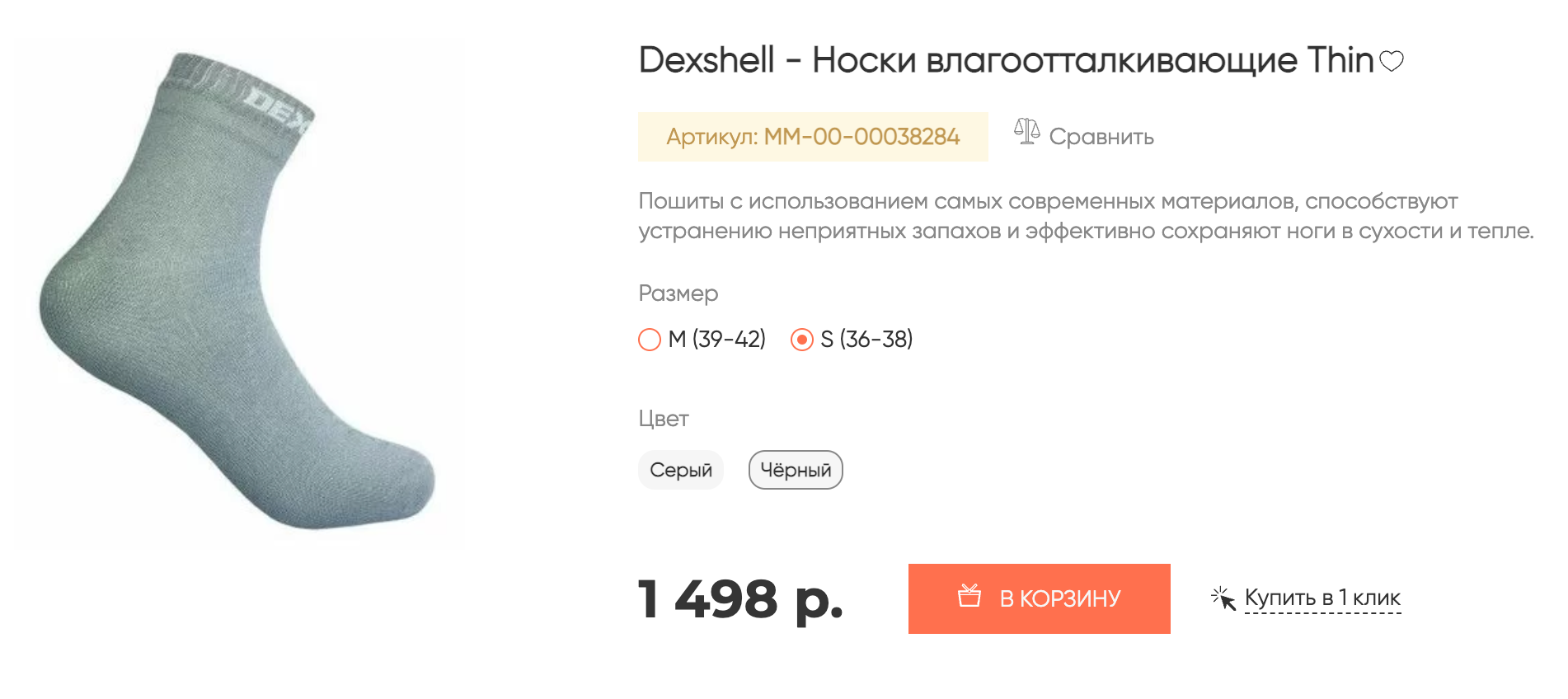 DEX

Dexshell - Носки влагоотталкивающие Thin

Артикул: ММ-00-00038284

Сравнить

Пошиты с использованием самых современных материалов, способствуют устранению неприятных запахов и эффективно сохраняют ноги в сухости и тепле.

Размер

M (39-42)

S (36-38)

Цвет

Серый

Чёрный

1 498 р.

В КОРЗИНУ

Купить в 1 клик